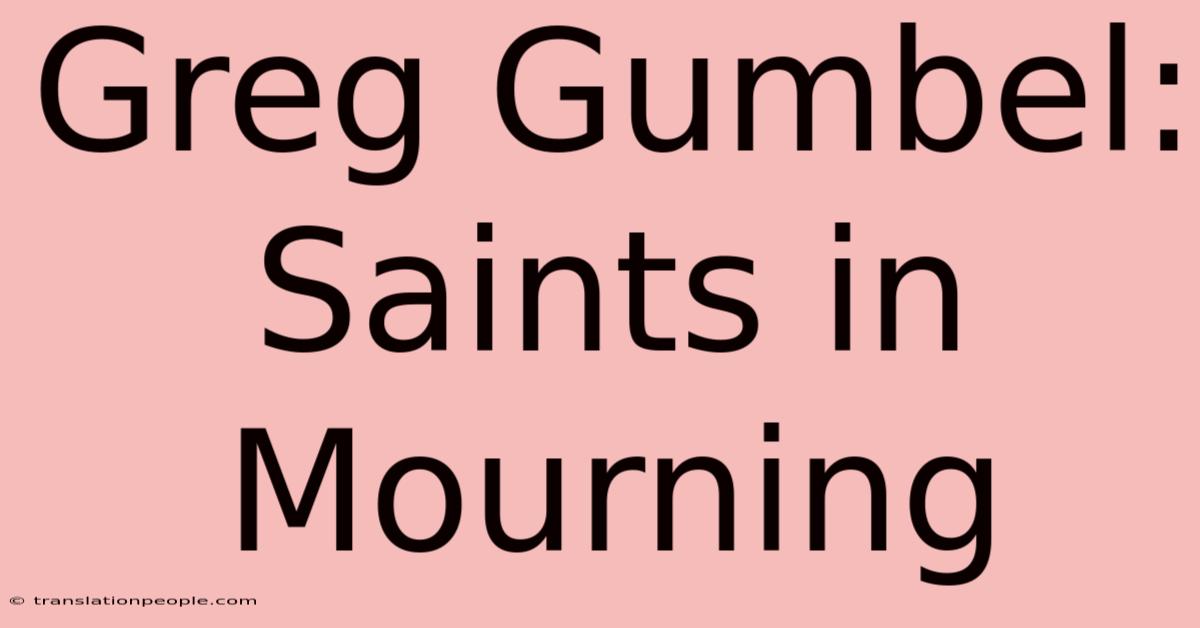 Greg Gumbel: Saints in Mourning

© translationpeople.com